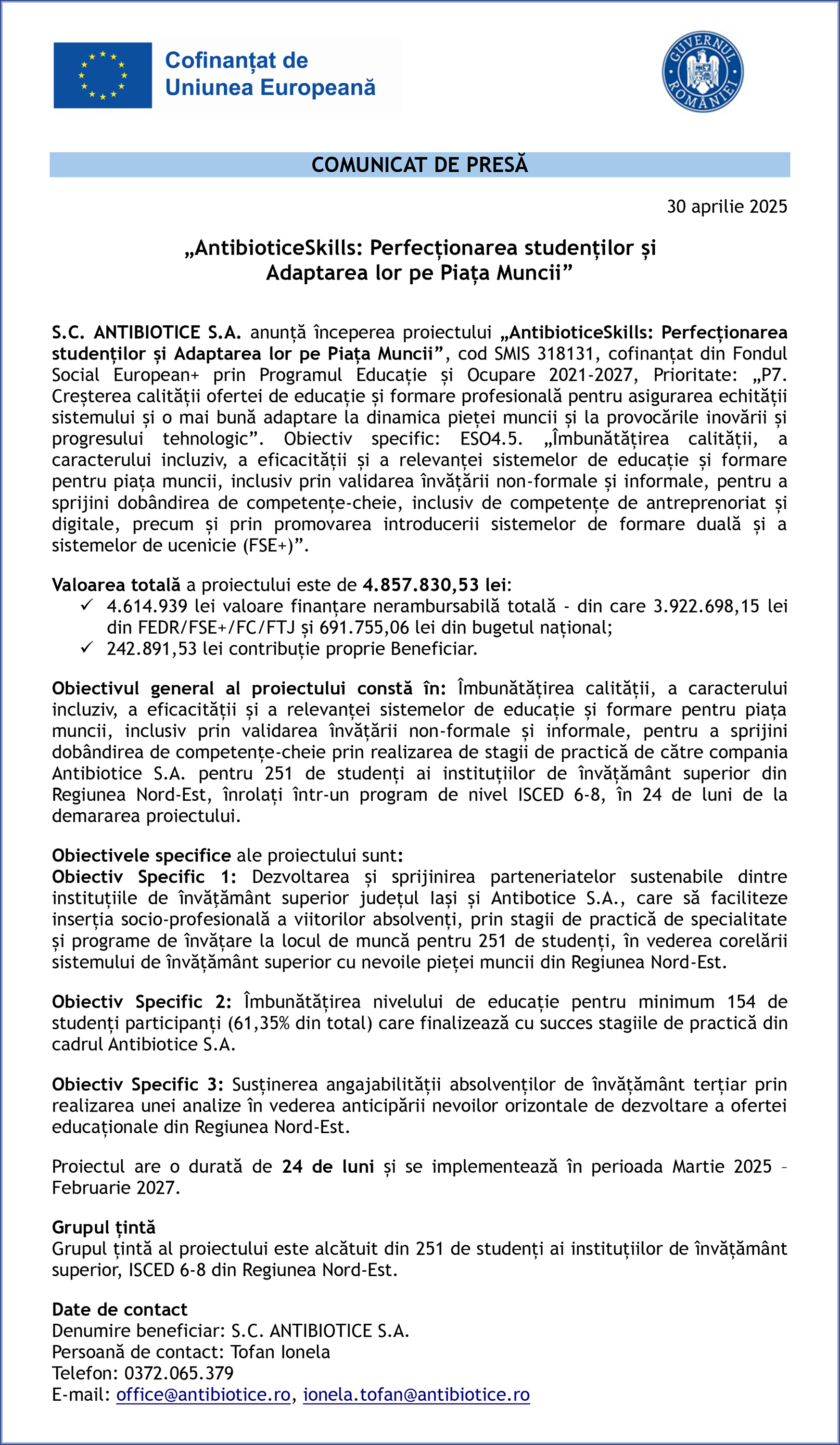 Cofinanțat de
Uniunea Europeană

GUVERNUL ROMÂNIEI

COMUNICAT DE PRESĂ

30 aprilie 2025

„AntibioticeSkills: Perfecționarea studenților și Adaptarea lor pe Piața Muncii”

S.C. ANTIBIOTICE S.A. anunță începerea proiectului „AntibioticeSkills: Perfecționarea studenților și Adaptarea lor pe Piața Muncii”, cod SMIS 318131, cofinanțat din Fondul Social European+ prin Programul Educație și Ocupare 2021-2027, Prioritate: „P7. Creșterea calității ofertei de educație și formare profesională pentru asigurarea echității sistemului și o mai bună adaptare la dinamica pieței muncii și la provocările inovării și progresului tehnologic”. Obiectiv specific: ESO4.5. „Îmbunătățirea calității, a caracterului incluziv, a eficacității și a relevanței sistemelor de educație și formare pentru piața muncii, inclusiv prin validarea învățării non-formale și informale, pentru a sprijini dobândirea de competențe-cheie, inclusiv de competențe de antreprenoriat și digitale, precum și prin promovarea introducerii sistemelor de formare duală și a sistemelor de ucenicie (FSE+)”.

Valoarea totală a proiectului este de 4.857.830,53 lei:
✓ 4.614.939 lei valoare finanțare nerambursabilă totală - din care 3.922.698,15 lei din FEDR/FSE+/FC/FTJ și 691.755,06 lei din bugetul național;
✓ 242.891,53 lei contribuție proprie Beneficiar.

Obiectivul general al proiectului constă în: Îmbunătățirea calității, a caracterului incluziv, a eficacității și a relevanței sistemelor de educație și formare pentru piața muncii, inclusiv prin validarea învățării non-formale și informale, pentru a sprijini dobândirea de competențe-cheie prin realizarea de stagii de practică de către compania Antibiotice S.A. pentru 251 de studenți ai instituțiilor de învățământ superior din Regiunea Nord-Est, înrolați într-un program de nivel ISCED 6-8, în 24 de luni de la demararea proiectului.

Obiectivele specifice ale proiectului sunt:
Obiectiv Specific 1: Dezvoltarea și sprijinirea parteneriatelor sustenabile dintre instituțiile de învățământ superior județul Iași și Antibotice S.A., care să faciliteze inserția socio-profesională a viitorilor absolvenți, prin stagii de practică de specialitate și programe de învățare la locul de muncă pentru 251 de studenți, în vederea corelării sistemului de învățământ superior cu nevoile pieței muncii din Regiunea Nord-Est.

Obiectiv Specific 2: Îmbunătățirea nivelului de educație pentru minimum 154 de studenți participanți (61,35% din total) care finalizează cu succes stagiile de practică din cadrul Antibiotice S.A.

Obiectiv Specific 3: Susținerea angajabilității absolvenților de învățământ terțiar prin realizarea unei analize în vederea anticipării nevoilor orizontale de dezvoltare a ofertei educaționale din Regiunea Nord-Est.

Proiectul are o durată de 24 de luni și se implementează în perioada Martie 2025 – Februarie 2027.

Grupul țintă
Grupul țintă al proiectului este alcătuit din 251 de studenți ai instituțiilor de învățământ superior, ISCED 6-8 din Regiunea Nord-Est.

Date de contact
Denumire beneficiar: S.C. ANTIBIOTICE S.A.
Persoană de contact: Tofan Ionela
Telefon: 0372.065.379
E-mail: office@antibiotice.ro, ionela.tofan@antibiotice.ro